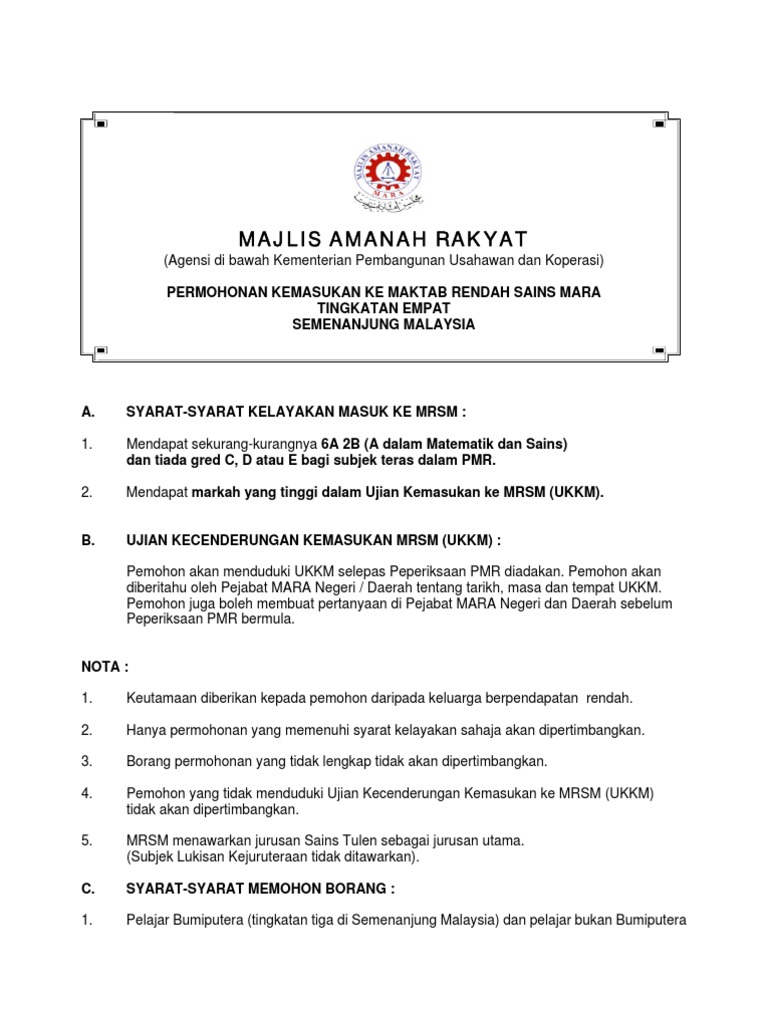 MAJLIS AMANAH RAKYAT
MARA

MAJLIS AMANAH RAKYAT
(Agensi di bawah Kementerian Pembangunan Usahawan dan Koperasi)

PERMOHONAN KEMASUKAN KE MAKTAB RENDAH SAINS MARA
TINGKATAN EMPAT
SEMENANJUNG MALAYSIA

A. SYARAT-SYARAT KELAYAKAN MASUK KE MRSM :

1. Mendapat sekurang-kurangnya 6A 2B (A dalam Matematik dan Sains) dan tiada gred C, D atau E bagi subjek teras dalam PMR.

2. Mendapat markah yang tinggi dalam Ujian Kemasukan ke MRSM (UKKM).

B. UJIAN KECENDERUNGAN KEMASUKAN MRSM (UKKM) :

Pemohon akan menduduki UKKM selepas Peperiksaan PMR diadakan. Pemohon akan diberitahu oleh Pejabat MARA Negeri / Daerah tentang tarikh, masa dan tempat UKKM. Pemohon juga boleh membuat pertanyaan di Pejabat MARA Negeri dan Daerah sebelum Peperiksaan PMR bermula.

NOTA :

1. Keutamaan diberikan kepada pemohon daripada keluarga berpendapatan rendah.

2. Hanya permohonan yang memenuhi syarat kelayakan sahaja akan dipertimbangkan.

3. Borang permohonan yang tidak lengkap tidak akan dipertimbangkan.

4. Pemohon yang tidak menduduki Ujian Kecenderungan Kemasukan ke MRSM (UKKM) tidak akan dipertimbangkan.

5. MRSM menawarkan jurusan Sains Tulen sebagai jurusan utama.
(Subjek Lukisan Kejuruteraan tidak ditawarkan).

C. SYARAT-SYARAT MEMOHON BORANG :

1. Pelajar Bumiputera (tingkatan tiga di Semenanjung Malaysia) dan pelajar bukan Bumiputera